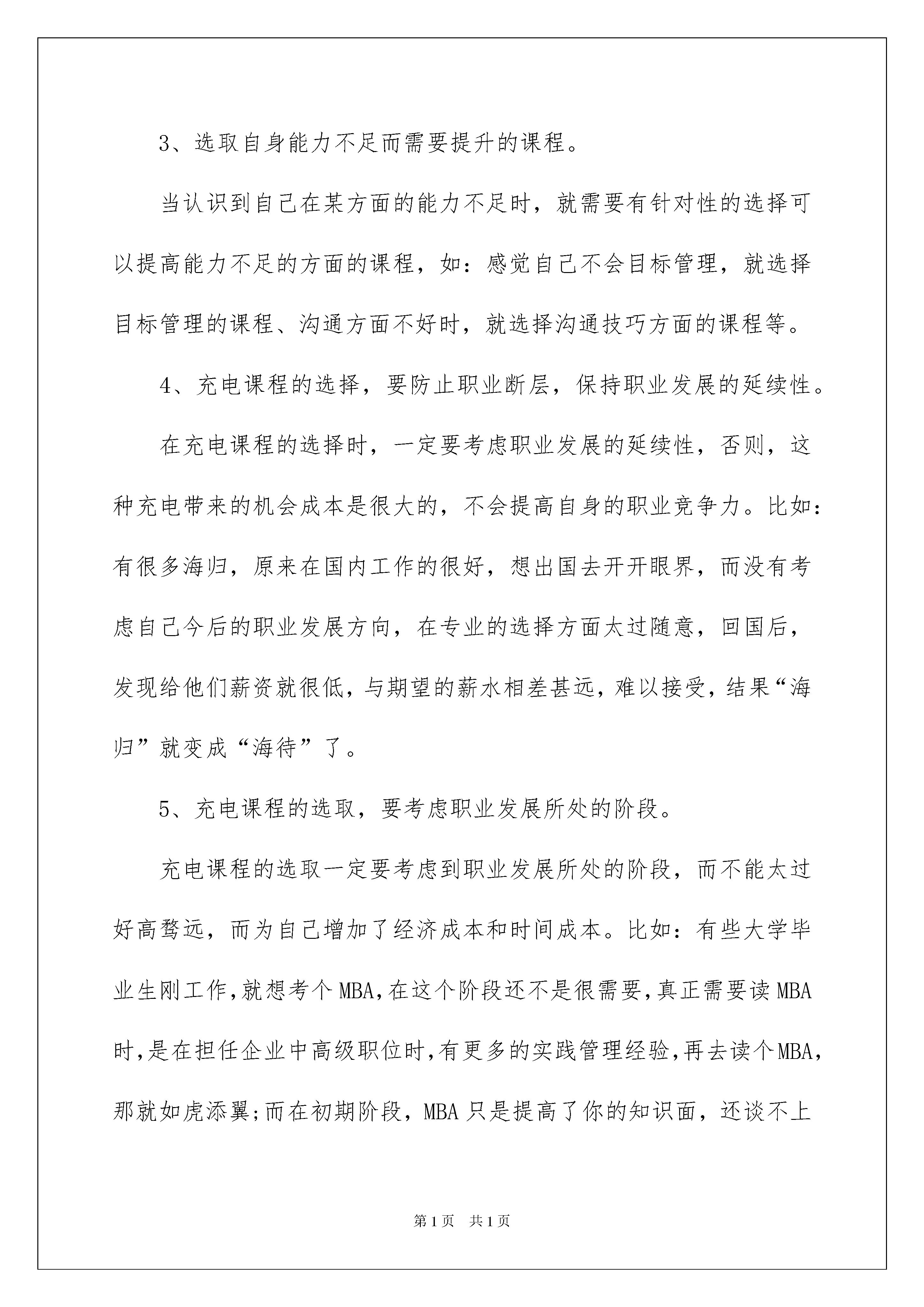 3、选取自身能力不足而需要提升的课程。

当认识到自己在某方面的能力不足时，就需要有针对性的选择可以提高能力不足的方面的课程，如：感觉自己不会目标管理，就选择目标管理的课程、沟通方面不好时，就选择沟通技巧方面的课程等。

4、充电课程的选择，要防止职业断层，保持职业发展的延续性。

在充电课程的选择时，一定要考虑职业发展的延续性，否则，这种充电带来的机会成本是很大的，不会提高自身的职业竞争力。比如：有很多海归，原来在国内工作的很好，想出国去开开眼界，而没有考虑自己今后的职业发展方向，在专业的选择方面太过随意，回国后，发现给他们薪资就很低，与期望的薪水相差甚远，难以接受，结果“海归”就变成“海待”了。

5、充电课程的选取，要考虑职业发展所处的阶段。

充电课程的选取一定要考虑到职业发展所处的阶段，而不能太过好高骛远，而为自己增加了经济成本和时间成本。比如：有些大学毕业生刚工作，就想考个MBA，在这个阶段还不是很需要，真正需要读MBA时，是在担任企业中高级职位时，有更多的实践管理经验，再去读个MBA，那就如虎添翼;而在初期阶段，MBA只是提高了你的知识面，还谈不上

第1页 共1页